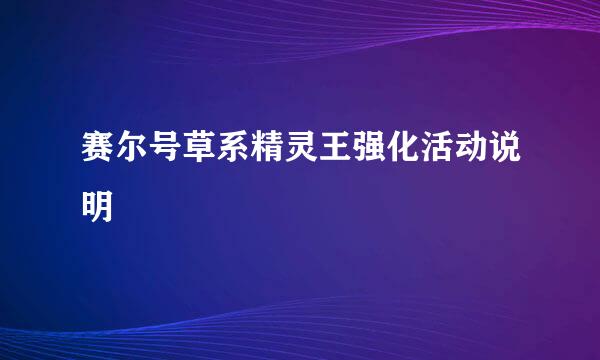 赛尔号草系精灵王强化活动说明